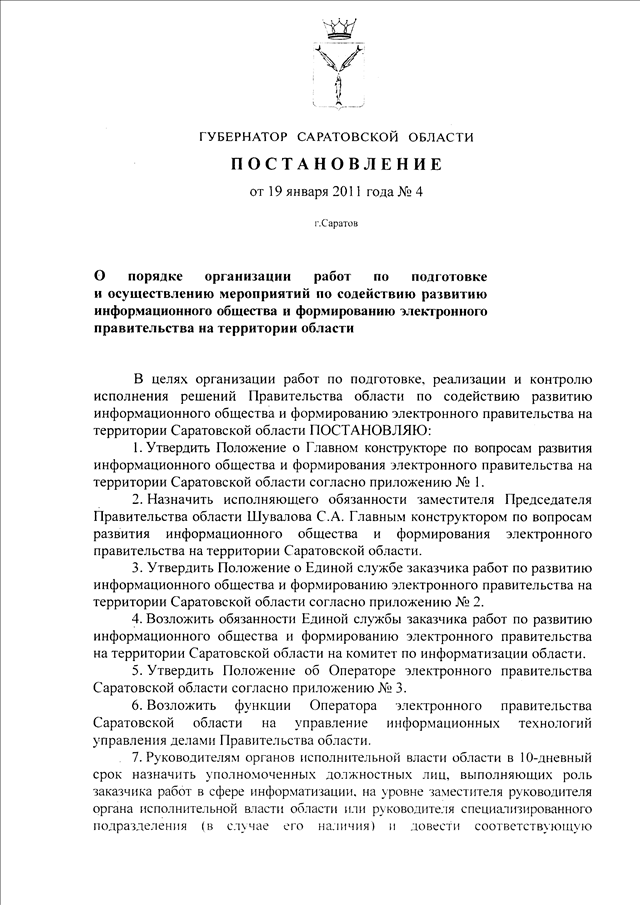 ГУБЕРНАТОР САРАТОВСКОЙ ОБЛАСТИ

ПОСТАНОВЛЕНИЕ

от 19 января 2011 года № 4

г.Саратов

О порядке организации работ по подготовке и осуществлению мероприятий по содействию развитию информационного общества и формированию электронного правительства на территории области

В целях организации работ по подготовке, реализации и контролю исполнения решений Правительства области по содействию развитию информационного общества и формированию электронного правительства на территории Саратовской области ПОСТАНОВЛЯЮ:

1. Утвердить Положение о Главном конструкторе по вопросам развития информационного общества и формирования электронного правительства на территории Саратовской области согласно приложению № 1.

2. Назначить исполняющего обязанности заместителя Председателя Правительства области Шувалова С.А. Главным конструктором по вопросам развития информационного общества и формирования электронного правительства на территории Саратовской области.

3. Утвердить Положение о Единой службе заказчика работ по развитию информационного общества и формированию электронного правительства на территории Саратовской области согласно приложению № 2.

4. Возложить обязанности Единой службы заказчика работ по развитию информационного общества и формированию электронного правительства на территории Саратовской области на комитет по информатизации области.

5. Утвердить Положение об Операторе электронного правительства Саратовской области согласно приложению № 3.

6. Возложить функции Оператора электронного правительства Саратовской области на управление информационных технологий управления делами Правительства области.

7. Руководителям органов исполнительной власти области в 10-дневный срок назначить уполномоченных должностных лиц, выполняющих роль заказчика работ в сфере информатизации, на уровне заместителя руководителя органа исполнительной власти области или руководителя специализированного подразделения (в случае его наличия) и довести соответствующую